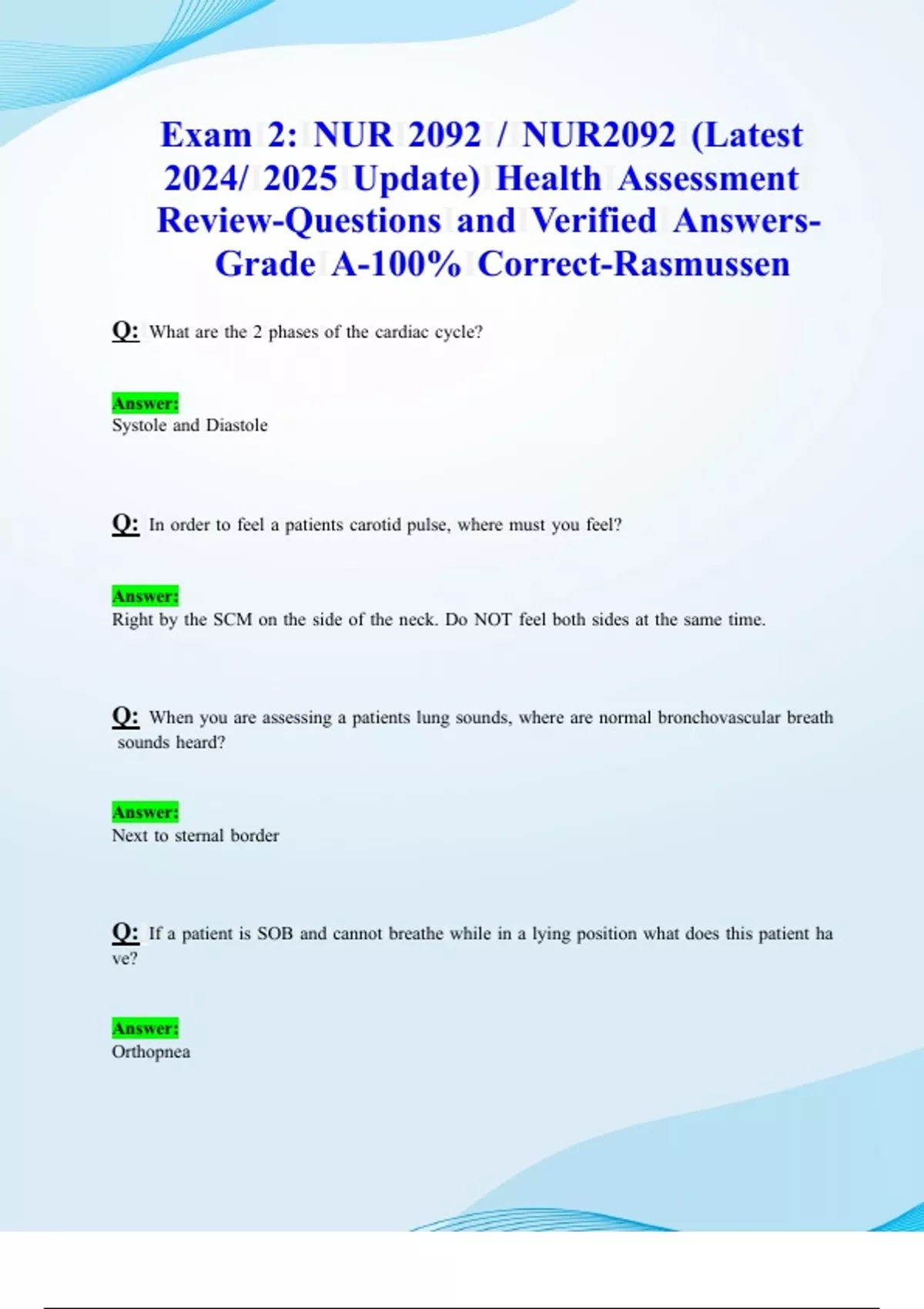 Exam 2: NUR 2092 / NUR2092 (Latest 2024/ 2025 Update) Health Assessment Review-Questions and Verified Answers-Grade A-100% Correct-Rasmussen

Q: What are the 2 phases of the cardiac cycle?

Answer:
Systole and Diastole

Q: In order to feel a patients carotid pulse, where must you feel?

Answer:
Right by the SCM on the side of the neck. Do NOT feel both sides at the same time.

Q: When you are assessing a patients lung sounds, where are normal bronchovascular breath sounds heard?

Answer:
Next to sternal border

Q: If a patient is SOB and cannot breathe while in a lying position what does this patient ha ve?

Answer:
Orthopnea